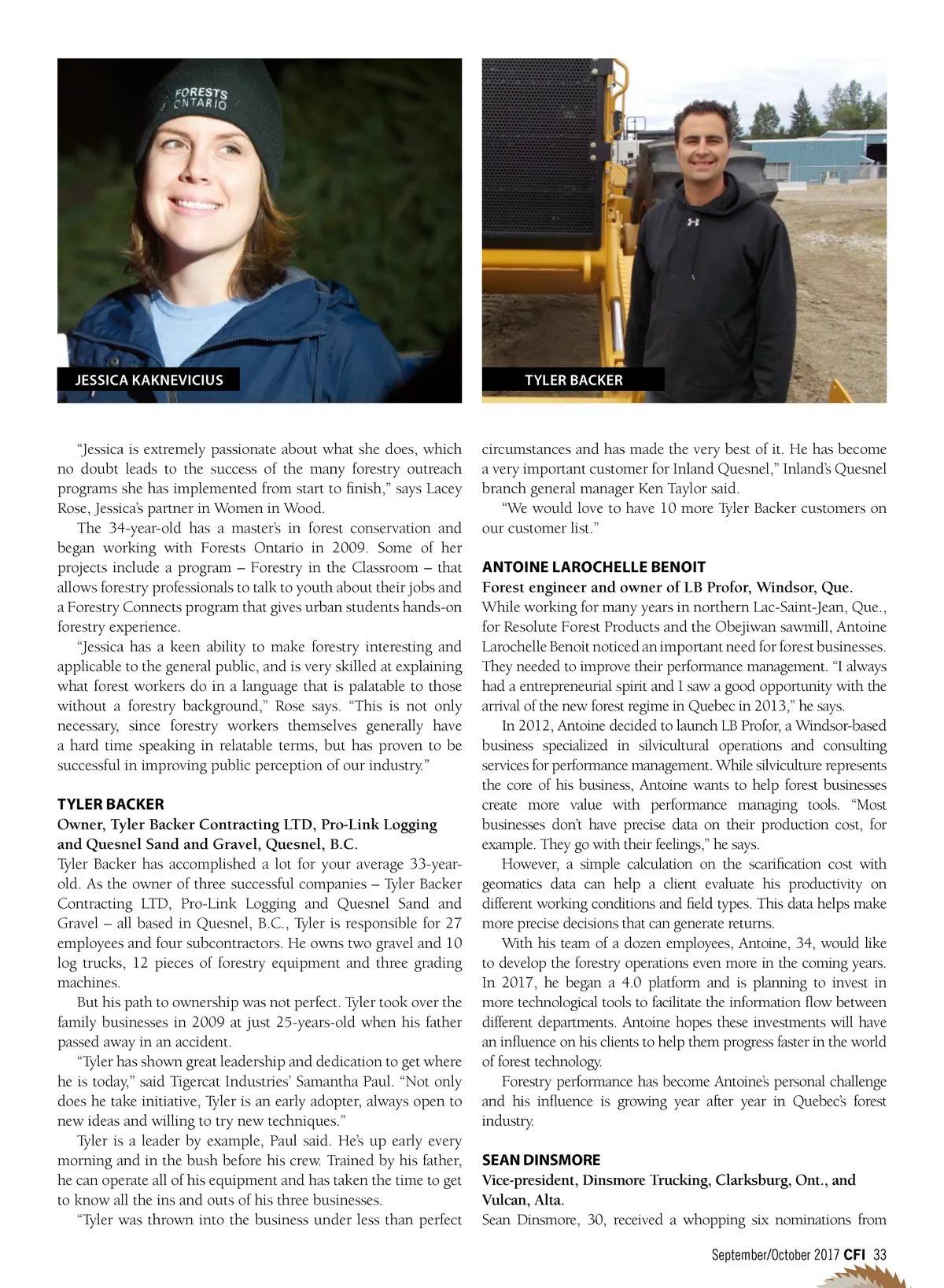 FORESTS ONTARIO

JESSICA KAKNEVICIUS

TYLER BACKER

"Jessica is extremely passionate about what she does, which no doubt leads to the success of the many forestry outreach programs she has implemented from start to finish," says Lacey Rose, Jessica's partner in Women in Wood.

The 34-year-old has a master's in forest conservation and began working with Forests Ontario in 2009. Some of her projects include a program – Forestry in the Classroom – that allows forestry professionals to talk to youth about their jobs and a Forestry Connects program that gives urban students hands-on forestry experience.

"Jessica has a keen ability to make forestry interesting and applicable to the general public, and is very skilled at explaining what forest workers do in a language that is palatable to those without a forestry background," Rose says. "This is not only necessary, since forestry workers themselves generally have a hard time speaking in relatable terms, but has proven to be successful in improving public perception of our industry."

TYLER BACKER
Owner, Tyler Backer Contracting LTD, Pro-Link Logging and Quesnel Sand and Gravel, Quesnel, B.C.
Tyler Backer has accomplished a lot for your average 33-year-old. As the owner of three successful companies – Tyler Backer Contracting LTD, Pro-Link Logging and Quesnel Sand and Gravel – all based in Quesnel, B.C., Tyler is responsible for 27 employees and four subcontractors. He owns two gravel and 10 log trucks, 12 pieces of forestry equipment and three grading machines.

But his path to ownership was not perfect. Tyler took over the family businesses in 2009 at just 25-years-old when his father passed away in an accident.

"Tyler has shown great leadership and dedication to get where he is today," said Tigercat Industries' Samantha Paul. "Not only does he take initiative, Tyler is an early adopter, always open to new ideas and willing to try new techniques."

Tyler is a leader by example, Paul said. He's up early every morning and in the bush before his crew. Trained by his father, he can operate all of his equipment and has taken the time to get to know all the ins and outs of his three businesses.

"Tyler was thrown into the business under less than perfect circumstances and has made the very best of it. He has become a very important customer for Inland Quesnel," Inland's Quesnel branch general manager Ken Taylor said.

"We would love to have 10 more Tyler Backer customers on our customer list."

ANTOINE LAROCHELLE BENOIT
Forest engineer and owner of LB Profor, Windsor, Que.
While working for many years in northern Lac-Saint-Jean, Que., for Resolute Forest Products and the Obejiwan sawmill, Antoine Larochelle Benoit noticed an important need for forest businesses. They needed to improve their performance management. "I always had a entrepreneurial spirit and I saw a good opportunity with the arrival of the new forest regime in Quebec in 2013," he says.

In 2012, Antoine decided to launch LB Profor, a Windsor-based business specialized in silvicultural operations and consulting services for performance management. While silviculture represents the core of his business, Antoine wants to help forest businesses create more value with performance managing tools. "Most businesses don't have precise data on their production cost, for example. They go with their feelings," he says.

However, a simple calculation on the scarification cost with geomatics data can help a client evaluate his productivity on different working conditions and field types. This data helps make more precise decisions that can generate returns.

With his team of a dozen employees, Antoine, 34, would like to develop the forestry operations even more in the coming years. In 2017, he began a 4.0 platform and is planning to invest in more technological tools to facilitate the information flow between different departments. Antoine hopes these investments will have an influence on his clients to help them progress faster in the world of forest technology.

Forestry performance has become Antoine's personal challenge and his influence is growing year after year in Quebec's forest industry.

SEAN DINSMORE
Vice-president, Dinsmore Trucking, Clarksburg, Ont., and Vulcan, Alta.
Sean Dinsmore, 30, received a whopping six nominations from

September/October 2017 CFI 33